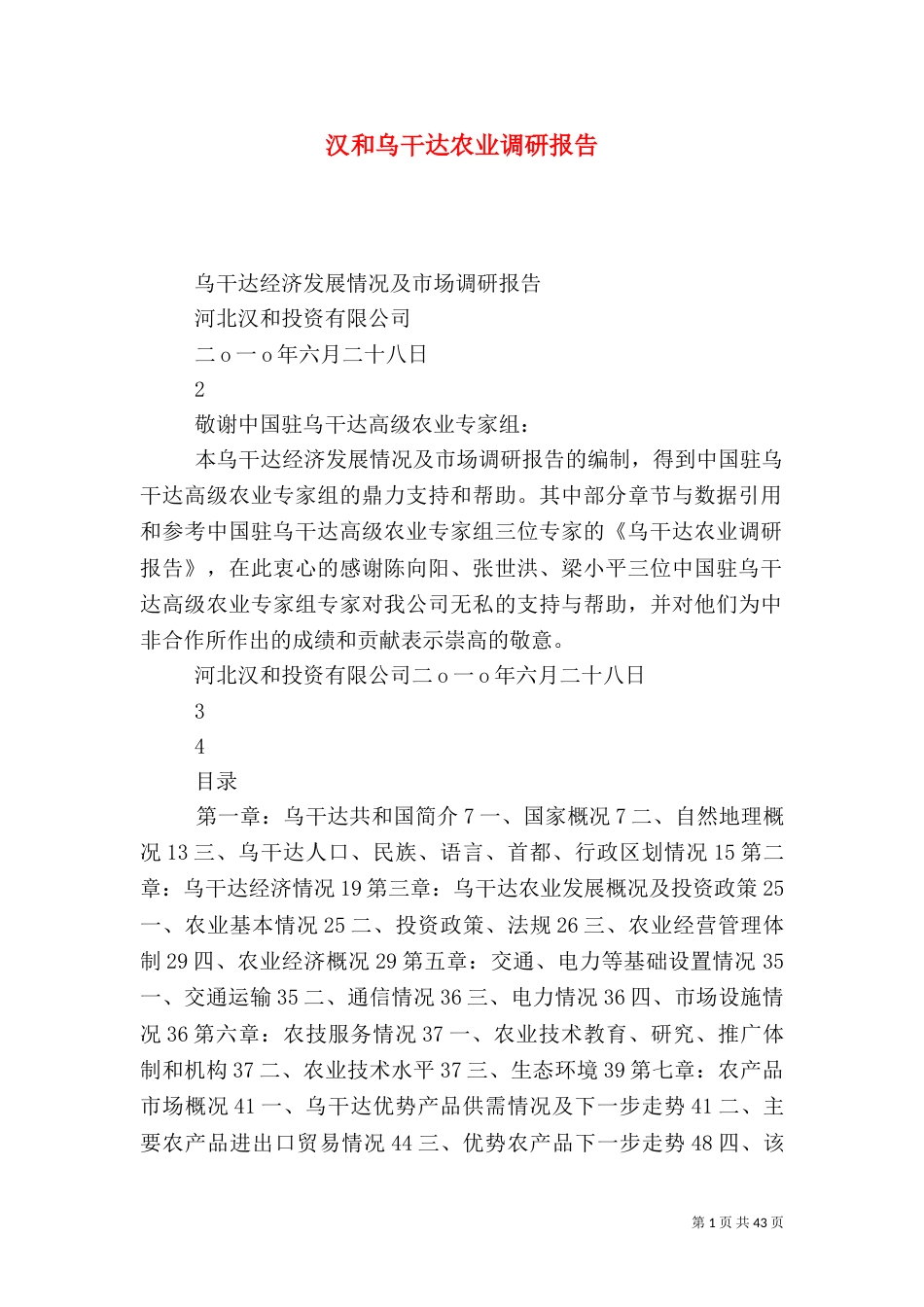 汉和乌干达农业调研报告

乌干达经济发展情况及市场调研报告

河北汉和投资有限公司

二ｏ一ｏ年六月二十八日

2

敬谢中国驻乌干达高级农业专家组：

本乌干达经济发展情况及市场调研报告的编制，得到中国驻乌干达高级农业专家组的鼎力支持和帮助。其中部分章节与数据引用和参考中国驻乌干达高级农业专家组三位专家的《乌干达农业调研报告》，在此衷心的感谢陈向阳、张世洪、梁小平三位中国驻乌干达高级农业专家组专家对我公司无私的支持与帮助，并对他们为中非合作所作出的成绩和贡献表示崇高的敬意。

河北汉和投资有限公司二ｏ一ｏ年六月二十八日

3

4

目录

第一章：乌干达共和国简介 7 一、国家概况 7 二、自然地理概况 13 三、乌干达人口、民族、语言、首都、行政区划情况 15 第二章：乌干达经济情况 19 第三章：乌干达农业发展概况及投资政策 25 一、农业基本情况 25 二、投资政策、法规 26 三、农业经营管理体制 29 四、农业经济概况 29 第五章：交通、电力等基础设置情况 35 一、交通运输 35 二、通信情况 36 三、电力情况 36 四、市场设施情况 36 第六章：农技服务情况 37 一、农业技术教育、研究、推广体制和机构 37 二、农业技术水平 37 三、生态环境 39 第七章：农产品市场概况 41 一、乌干达优势产品供需情况及下一步走势 41 二、主要农产品进出口贸易情况 44 三、优势农产品下一步走势 48 四、该

第 1 页 共 43 页